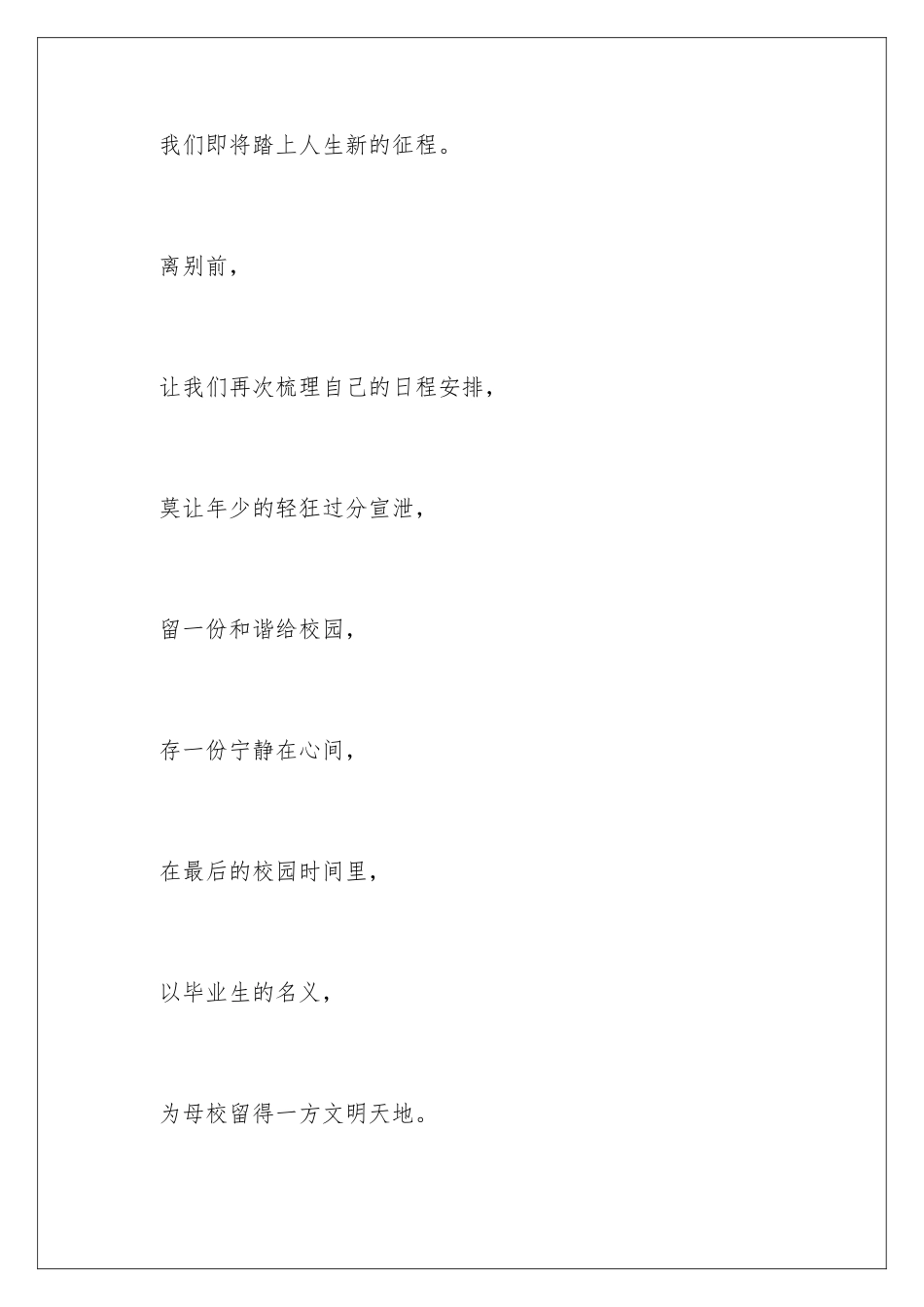 我们即将踏上人生新的征程。

离别前，

让我们再次梳理自己的日程安排，

莫让年少的轻狂过分宣泄，

留一份和谐给校园，

存一份宁静在心间，

在最后的校园时间里，

以毕业生的名义，

为母校留得一方文明天地。